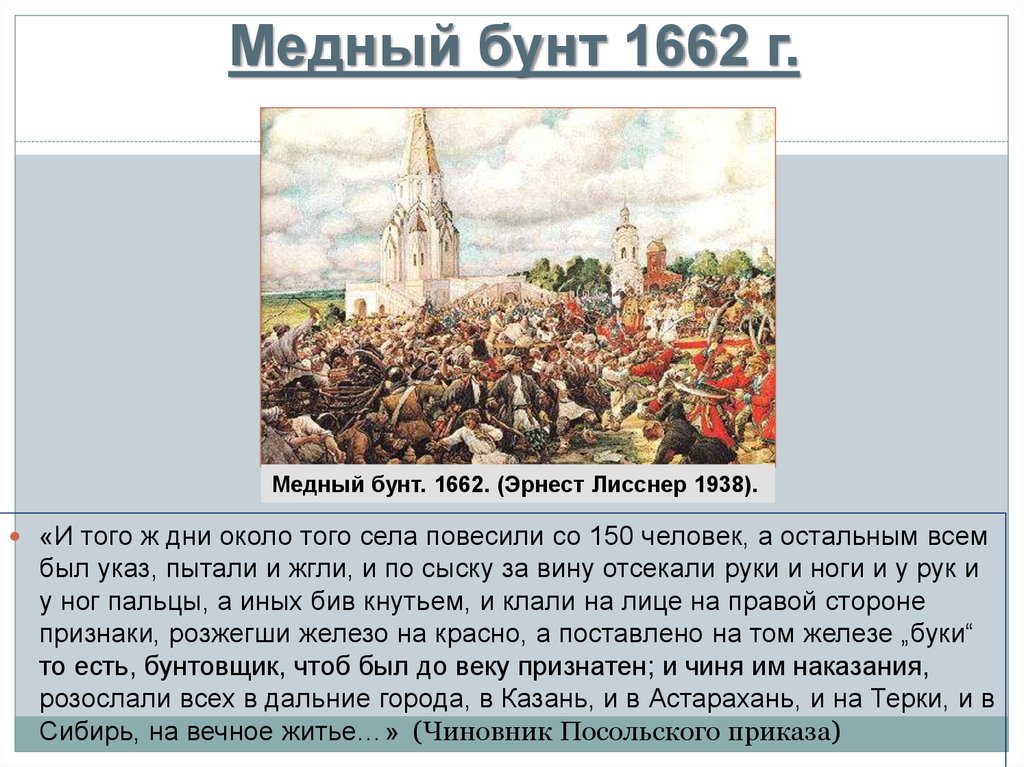 Медный бунт 1662 г.

Медный бунт. 1662. (Эрнест Лисснер 1938).

«И того ж дни около того села повесили со 150 человек, а остальным всем был указ, пытали и жгли, и по сыску за вину отсекали руки и ноги и у рук и у ног пальцы, а иных бив кнутьем, и клали на лице на правой стороне признаки, розжегши железо на красно, а поставлено на том железе „буки“ то есть, бунтовщик, чтоб был до веку признатен; и чиня им наказания, розослали всех в дальние города, в Казань, и в Астарахань, и на Терки, и в Сибирь, на вечное житье…» (Чиновник Посольского приказа)